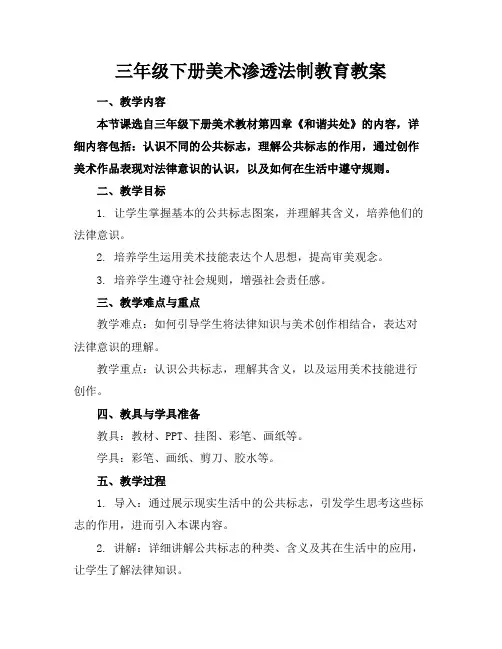 三年级下册美术渗透法制教育教案

一、教学内容

本节课选自三年级下册美术教材第四章《和谐共处》的内容，详细内容包括：认识不同的公共标志，理解公共标志的作用，通过创作美术作品表现对法律意识的认识，以及如何在生活中遵守规则。

二、教学目标

1. 让学生掌握基本的公共标志图案，并理解其含义，培养他们的法律意识。

2. 培养学生运用美术技能表达个人思想，提高审美观念。

3. 培养学生遵守社会规则，增强社会责任感。

三、教学难点与重点

教学难点：如何引导学生将法律知识与美术创作相结合，表达对法律意识的理解。

教学重点：认识公共标志，理解其含义，以及运用美术技能进行创作。

四、教具与学具准备

教具：教材、PPT、挂图、彩笔、画纸等。

学具：彩笔、画纸、剪刀、胶水等。

五、教学过程

1. 导入：通过展示现实生活中的公共标志，引发学生思考这些标志的作用，进而引入本课内容。

2. 讲解：详细讲解公共标志的种类、含义及其在生活中的应用，让学生了解法律知识。